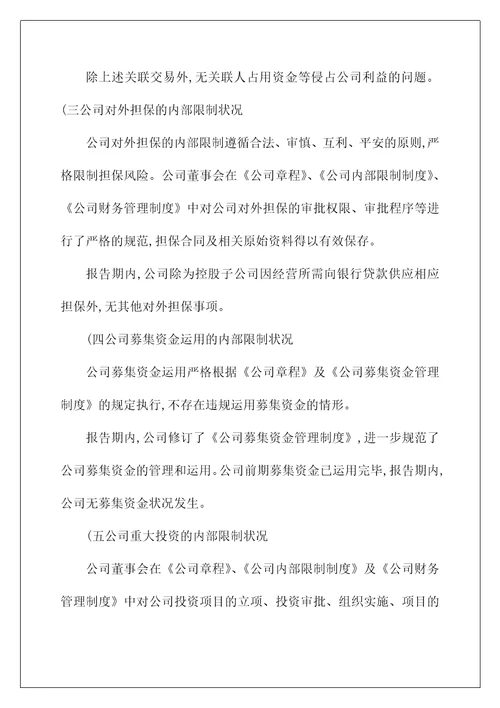 除上述关联交易外,无关联人占用资金等侵占公司利益的问题。

(三公司对外担保的内部限制状况

公司对外担保的内部限制遵循合法、审慎、互利、平安的原则,严格限制担保风险。公司董事会在《公司章程》、《公司内部限制制度》、《公司财务管理制度》中对公司对外担保的审批权限、审批程序等进行了严格的规范,担保合同及相关原始资料得以有效保存。

报告期内,公司除为控股子公司因经营所需向银行贷款供应相应担保外,无其他对外担保事项。

(四公司募集资金运用的内部限制状况

公司募集资金运用严格根据《公司章程》及《公司募集资金管理制度》的规定执行,不存在违规运用募集资金的情形。

报告期内,公司修订了《公司募集资金管理制度》,进一步规范了公司募集资金的管理和运用。公司前期募集资金已运用完毕,报告期内,公司无募集资金状况发生。

(五公司重大投资的内部限制状况

公司董事会在《公司章程》、《公司内部限制制度》及《公司财务管理制度》中对公司投资项目的立项、投资审批、组织实施、项目的